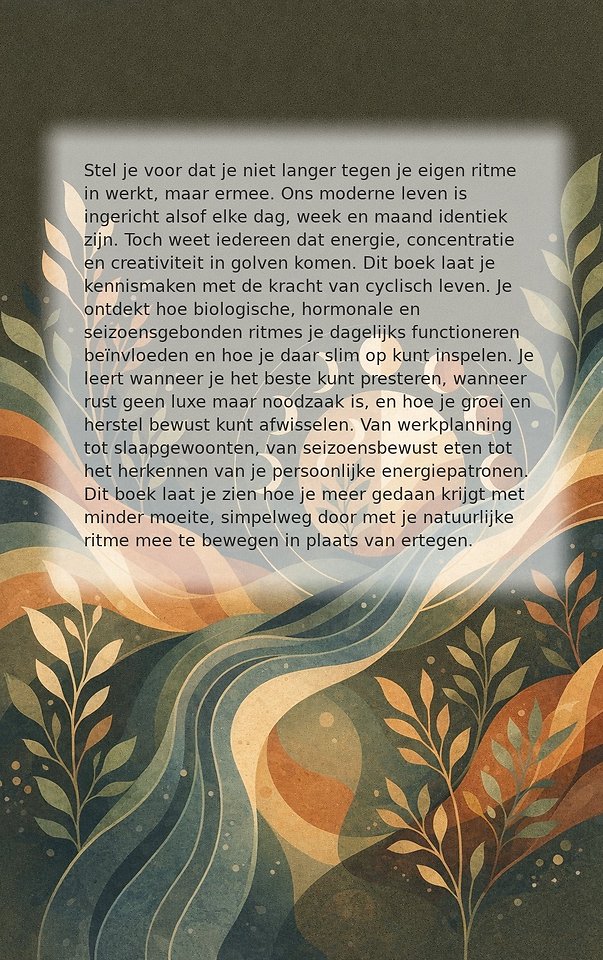 Stel je voor dat je niet langer tegen je eigen ritme in werkt, maar ermee. Ons moderne leven is ingericht alsof elke dag, week en maand identiek zijn. Toch weet iedereen dat energie, concentratie en creativiteit in golven komen. Dit boek laat je kennismaken met de kracht van cyclisch leven. Je ontdekt hoe biologische, hormonale en seizoensgebonden ritmes je dagelijks functioneren beïnvloeden en hoe je daar slim op kunt inspelen. Je leert wanneer je het beste kunt presteren, wanneer rust geen luxe maar noodzaak is, en hoe je groei en herstel bewust kunt afwisselen. Van werkplanning tot slaapgewoonten, van seizoensbewust eten tot het herkennen van je persoonlijke energiepatronen. Dit boek laat je zien hoe je meer gedaan krijgt met minder moeite, simpelweg door met je natuurlijke ritme mee te bewegen in plaats van ertegen.